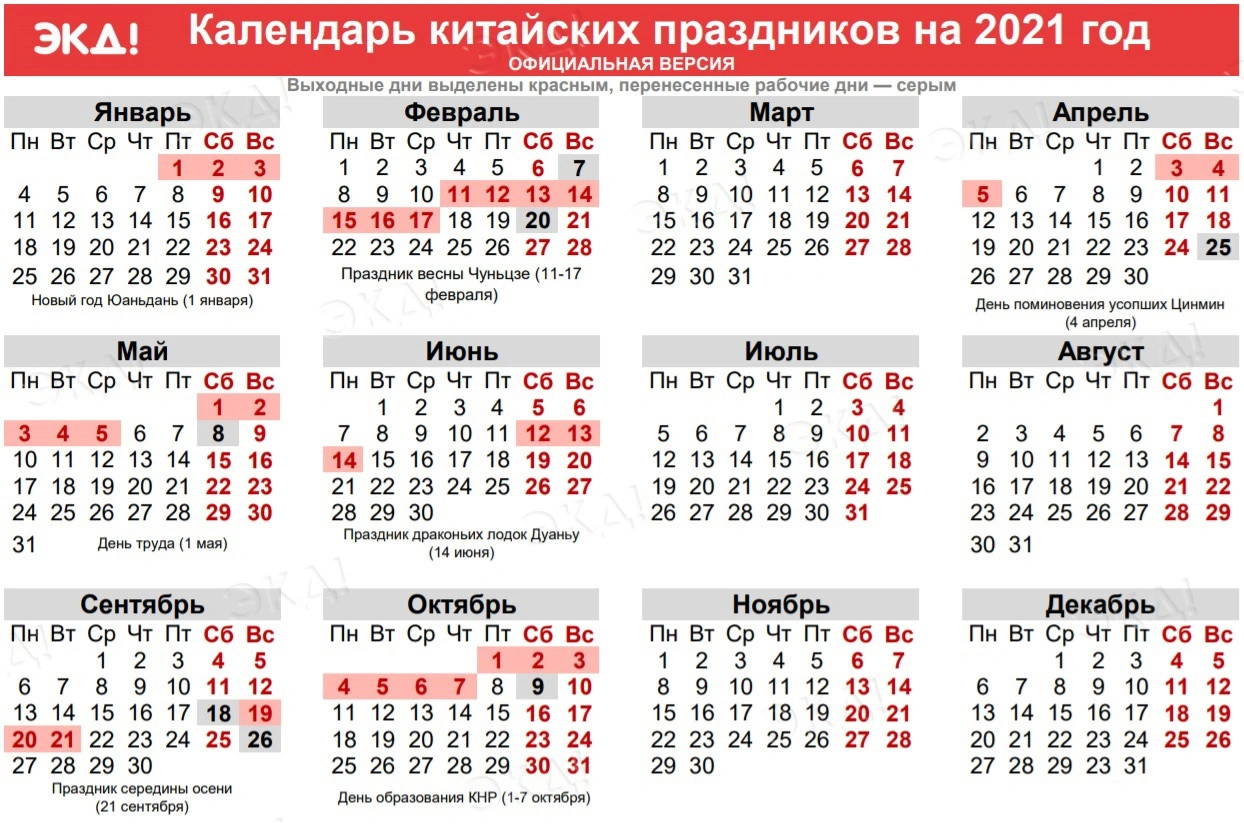 ЭКД!

Календарь китайских праздников на 2021 год

ОФИЦИАЛЬНАЯ ВЕРСИЯ

Выходные дни выделены красным, перенесенные рабочие дни — серым

Январь

| Пн | Вт | Ср | Чт | Пт | Сб | Вс |
|---|---|---|---|---|---|---|
| | | | | 1 | 2 | 3 |
| 4 | 5 | 6 | 7 | 8 | 9 | 10 |
| 11 | 12 | 13 | 14 | 15 | 16 | 17 |
| 18 | 19 | 20 | 21 | 22 | 23 | 24 |
| 25 | 26 | 27 | 28 | 29 | 30 | 31 |

Новый год Юаньдань (1 января)

Февраль

| Пн | Вт | Ср | Чт | Пт | Сб | Вс |
|---|---|---|---|---|---|---|
| 1 | 2 | 3 | 4 | 5 | 6 | 7 |
| 8 | 9 | 10 | 11 | 12 | 13 | 14 |
| 15 | 16 | 17 | 18 | 19 | 20 | 21 |
| 22 | 23 | 24 | 25 | 26 | 27 | 28 |

Праздник весны Чуньцзе (11-17 февраля)

Март

| Пн | Вт | Ср | Чт | Пт | Сб | Вс |
|---|---|---|---|---|---|---|
| 1 | 2 | 3 | 4 | 5 | 6 | 7 |
| 8 | 9 | 10 | 11 | 12 | 13 | 14 |
| 15 | 16 | 17 | 18 | 19 | 20 | 21 |
| 22 | 23 | 24 | 25 | 26 | 27 | 28 |
| 29 | 30 | 31 | | | | |

Апрель

| Пн | Вт | Ср | Чт | Пт | Сб | Вс |
|---|---|---|---|---|---|---|
| | | | 1 | 2 | 3 | 4 |
| 5 | 6 | 7 | 8 | 9 | 10 | 11 |
| 12 | 13 | 14 | 15 | 16 | 17 | 18 |
| 19 | 20 | 21 | 22 | 23 | 24 | 25 |
| 26 | 27 | 28 | 29 | 30 | | |

День поминовения усопших Цинмин (4 апреля)

Май

| Пн | Вт | Ср | Чт | Пт | Сб | Вс |
|---|---|---|---|---|---|---|
| | | | | | 1 | 2 |
| 3 | 4 | 5 | 6 | 7 | 8 | 9 |
| 10 | 11 | 12 | 13 | 14 | 15 | 16 |
| 17 | 18 | 19 | 20 | 21 | 22 | 23 |
| 24 | 25 | 26 | 27 | 28 | 29 | 30 |
| 31 | | | | | | |

День труда (1 мая)

Июнь

| Пн | Вт | Ср | Чт | Пт | Сб | Вс |
|---|---|---|---|---|---|---|
| | 1 | 2 | 3 | 4 | 5 | 6 |
| 7 | 8 | 9 | 10 | 11 | 12 | 13 |
| 14 | 15 | 16 | 17 | 18 | 19 | 20 |
| 21 | 22 | 23 | 24 | 25 | 26 | 27 |
| 28 | 29 | 30 | | | | |

Праздник драконьих лодок Дуаньу (14 июня)

Июль

| Пн | Вт | Ср | Чт | Пт | Сб | Вс |
|---|---|---|---|---|---|---|
| | | | 1 | 2 | 3 | 4 |
| 5 | 6 | 7 | 8 | 9 | 10 | 11 |
| 12 | 13 | 14 | 15 | 16 | 17 | 18 |
| 19 | 20 | 21 | 22 | 23 | 24 | 25 |
| 26 | 27 | 28 | 29 | 30 | 31 | |

Август

| Пн | Вт | Ср | Чт | Пт | Сб | Вс |
|---|---|---|---|---|---|---|
| | | | | | | 1 |
| 2 | 3 | 4 | 5 | 6 | 7 | 8 |
| 9 | 10 | 11 | 12 | 13 | 14 | 15 |
| 16 | 17 | 18 | 19 | 20 | 21 | 22 |
| 23 | 24 | 25 | 26 | 27 | 28 | 29 |
| 30 | 31 | | | | | |

Сентябрь

| Пн | Вт | Ср | Чт | Пт | Сб | Вс |
|---|---|---|---|---|---|---|
| | | 1 | 2 | 3 | 4 | 5 |
| 6 | 7 | 8 | 9 | 10 | 11 | 12 |
| 13 | 14 | 15 | 16 | 17 | 18 | 19 |
| 20 | 21 | 22 | 23 | 24 | 25 | 26 |
| 27 | 28 | 29 | 30 | | | |

Праздник середины осени (21 сентября)

Октябрь

| Пн | Вт | Ср | Чт | Пт | Сб | Вс |
|---|---|---|---|---|---|---|
| | | | | 1 | 2 | 3 |
| 4 | 5 | 6 | 7 | 8 | 9 | 10 |
| 11 | 12 | 13 | 14 | 15 | 16 | 17 |
| 18 | 19 | 20 | 21 | 22 | 23 | 24 |
| 25 | 26 | 27 | 28 | 29 | 30 | 31 |

День образования КНР (1-7 октября)

Ноябрь

| Пн | Вт | Ср | Чт | Пт | Сб | Вс |
|---|---|---|---|---|---|---|
| 1 | 2 | 3 | 4 | 5 | 6 | 7 |
| 8 | 9 | 10 | 11 | 12 | 13 | 14 |
| 15 | 16 | 17 | 18 | 19 | 20 | 21 |
| 22 | 23 | 24 | 25 | 26 | 27 | 28 |
| 29 | 30 | | | | | |

Декабрь

| Пн | Вт | Ср | Чт | Пт | Сб | Вс |
|---|---|---|---|---|---|---|
| | | 1 | 2 | 3 | 4 | 5 |
| 6 | 7 | 8 | 9 | 10 | 11 | 12 |
| 13 | 14 | 15 | 16 | 17 | 18 | 19 |
| 20 | 21 | 22 | 23 | 24 | 25 | 26 |
| 27 | 28 | 29 | 23 | 31 | | |